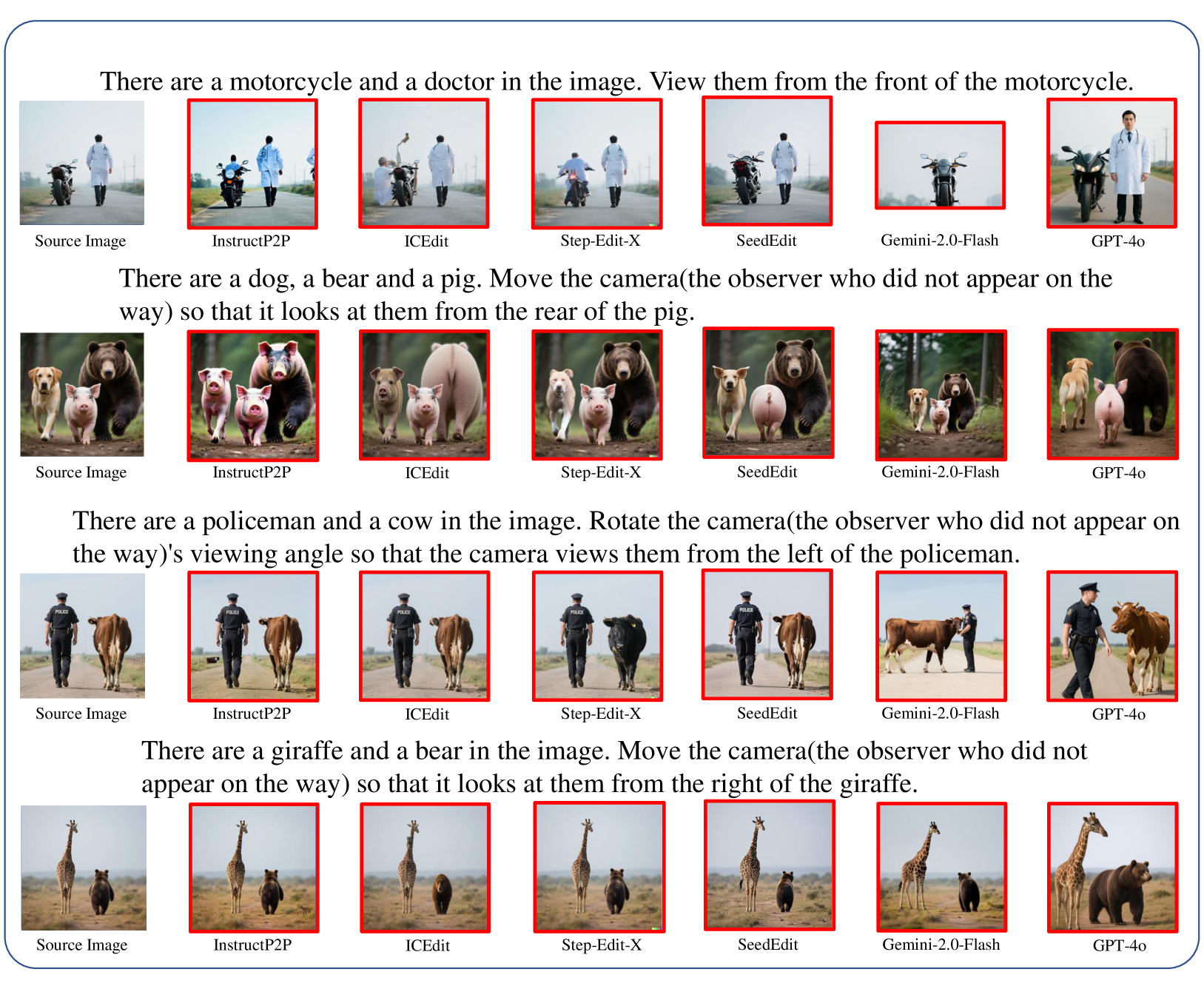 There are a motorcycle and a doctor in the image. View them from the front of the motorcycle.

Source Image InstructP2P ICEdit Step-Edit-X SeedEdit Gemini-2.0-Flash GPT-4o

There are a dog, a bear and a pig. Move the camera(the observer who did not appear on the way) so that it looks at them from the rear of the pig.

Source Image InstructP2P ICEdit Step-Edit-X SeedEdit Gemini-2.0-Flash GPT-4o

There are a policeman and a cow in the image. Rotate the camera(the observer who did not appear on the way)'s viewing angle so that the camera views them from the left of the policeman.

POLICE POLICE POLICE POLICE POLICE

Source Image InstructP2P ICEdit Step-Edit-X SeedEdit Gemini-2.0-Flash GPT-4o

There are a giraffe and a bear in the image. Move the camera(the observer who did not appear on the way) so that it looks at them from the right of the giraffe.

Source Image InstructP2P ICEdit Step-Edit-X SeedEdit Gemini-2.0-Flash GPT-4o